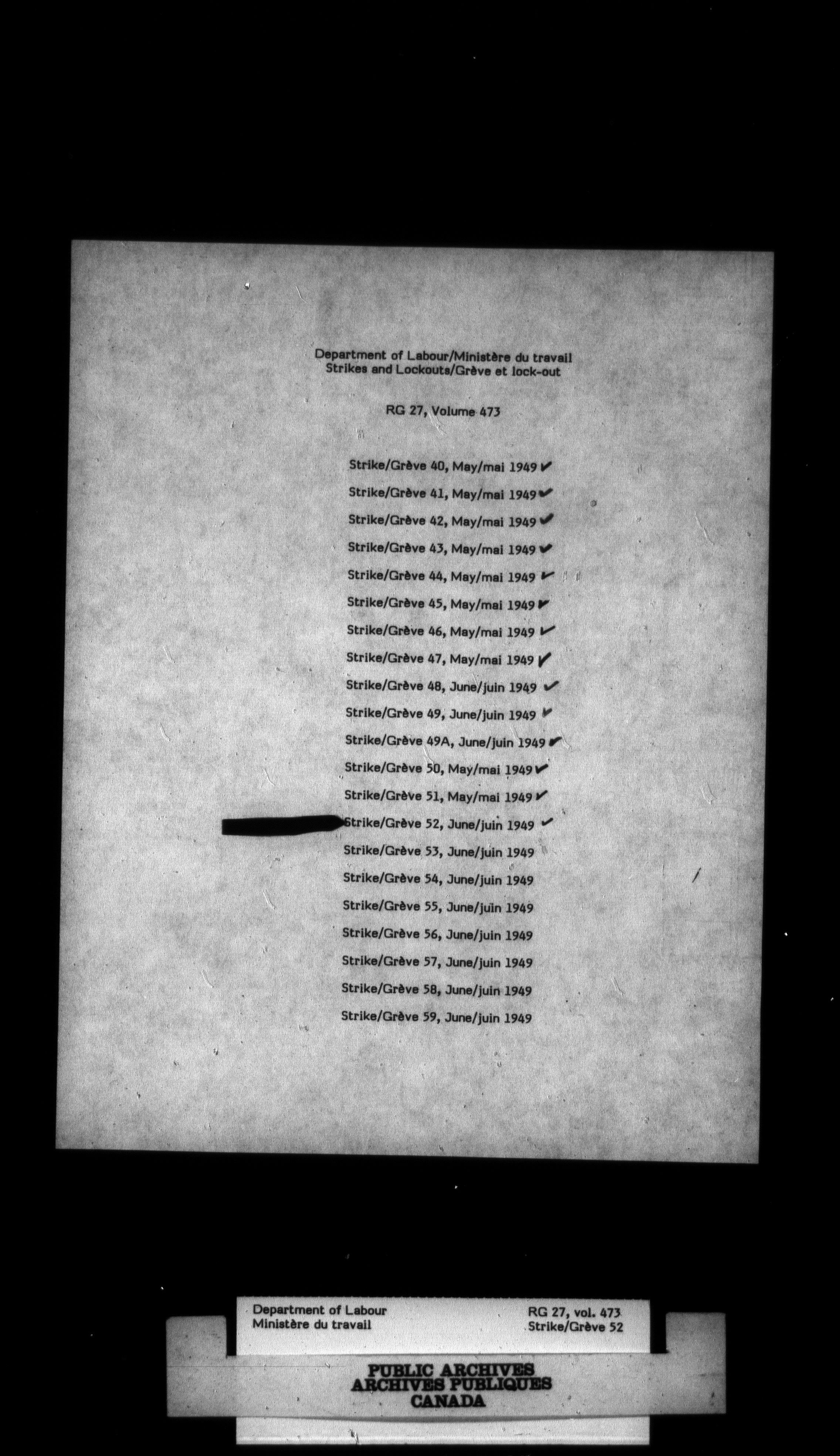 Department of Labour/Ministère du travail
Strikes and Lockouts/Grève et lock-out

RG 27, Volume 473

Strike/Grève 40, May/mai 1949 ✓
Strike/Grève 41, May/mai 1949 ✓
Strike/Grève 42, May/mai 1949 ✓
Strike/Grève 43, May/mai 1949 ✓
Strike/Grève 44, May/mai 1949 ✓
Strike/Grève 45, May/mai 1949 ✓
Strike/Grève 46, May/mai 1949 ✓
Strike/Grève 47, May/mai 1949 ✓
Strike/Grève 48, June/juin 1949 ✓
Strike/Grève 49, June/juin 1949 ✓
Strike/Grève 49A, June/juin 1949 ✓
Strike/Grève 50, May/mai 1949 ✓
Strike/Grève 51, May/mai 1949 ✓
Strike/Grève 52, June/juin 1949 ✓
Strike/Grève 53, June/juin 1949
Strike/Grève 54, June/juin 1949
Strike/Grève 55, June/juin 1949
Strike/Grève 56, June/juin 1949
Strike/Grève 57, June/juin 1949
Strike/Grève 58, June/juin 1949
Strike/Grève 59, June/juin 1949

Department of Labour
Ministère du travail

RG 27, vol. 473
Strike/Grève 52

PUBLIC ARCHIVES
ARCHIVES PUBLIQUES
CANADA